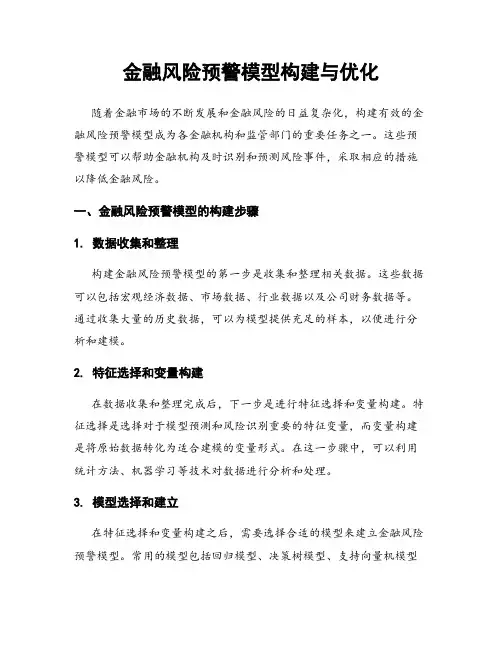 金融风险预警模型构建与优化

随着金融市场的不断发展和金融风险的日益复杂化，构建有效的金融风险预警模型成为各金融机构和监管部门的重要任务之一。这些预警模型可以帮助金融机构及时识别和预测风险事件，采取相应的措施以降低金融风险。

一、金融风险预警模型的构建步骤

1. 数据收集和整理

构建金融风险预警模型的第一步是收集和整理相关数据。这些数据可以包括宏观经济数据、市场数据、行业数据以及公司财务数据等。通过收集大量的历史数据，可以为模型提供充足的样本，以便进行分析和建模。

2. 特征选择和变量构建

在数据收集和整理完成后，下一步是进行特征选择和变量构建。特征选择是选择对于模型预测和风险识别重要的特征变量，而变量构建是将原始数据转化为适合建模的变量形式。在这一步骤中，可以利用统计方法、机器学习等技术对数据进行分析和处理。

3. 模型选择和建立

在特征选择和变量构建之后，需要选择合适的模型来建立金融风险预警模型。常用的模型包括回归模型、决策树模型、支持向量机模型